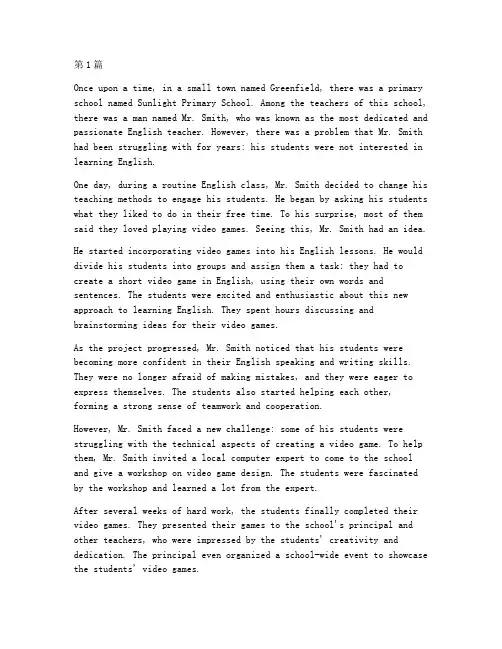 第1篇

Once upon a time, in a small town named Greenfield, there was a primary school named Sunlight Primary School. Among the teachers of this school, there was a man named Mr. Smith, who was known as the most dedicated and passionate English teacher. However, there was a problem that Mr. Smith had been struggling with for years: his students were not interested in learning English.

One day, during a routine English class, Mr. Smith decided to change his teaching methods to engage his students. He began by asking his students what they liked to do in their free time. To his surprise, most of them said they loved playing video games. Seeing this, Mr. Smith had an idea.

He started incorporating video games into his English lessons. He would divide his students into groups and assign them a task: they had to create a short video game in English, using their own words and sentences. The students were excited and enthusiastic about this new approach to learning English. They spent hours discussing and brainstorming ideas for their video games.

As the project progressed, Mr. Smith noticed that his students were becoming more confident in their English speaking and writing skills. They were no longer afraid of making mistakes, and they were eager to express themselves. The students also started helping each other, forming a strong sense of teamwork and cooperation.

However, Mr. Smith faced a new challenge: some of his students were struggling with the technical aspects of creating a video game. To help them, Mr. Smith invited a local computer expert to come to the school and give a workshop on video game design. The students were fascinated by the workshop and learned a lot from the expert.

After several weeks of hard work, the students finally completed their video games. They presented their games to the school's principal and other teachers, who were impressed by the students' creativity and dedication. The principal even organized a school-wide event to showcase the students' video games.